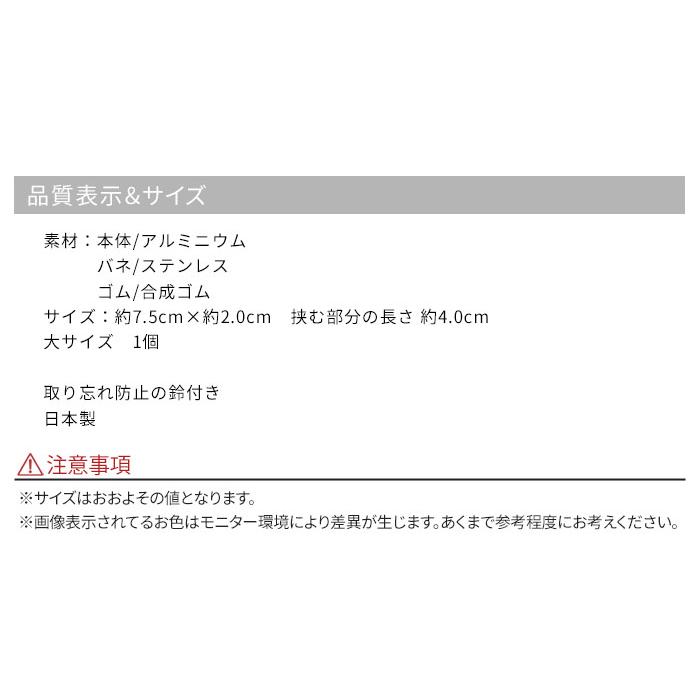 品質表示&サイズ

素材：本体/アルミニウム
バネ/ステンレス
ゴム/合成ゴム
サイズ：約7.5cm×約2.0cm　挟む部分の長さ 約4.0cm
大サイズ　1個

取り忘れ防止の鈴付き
日本製

注意事項
※サイズはおおよその値となります。
※画像表示されてるお色はモニター環境により差異が生じます。あくまで参考程度にお考えください。